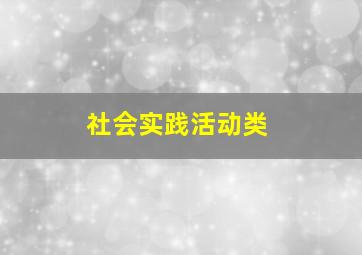 社会实践活动类